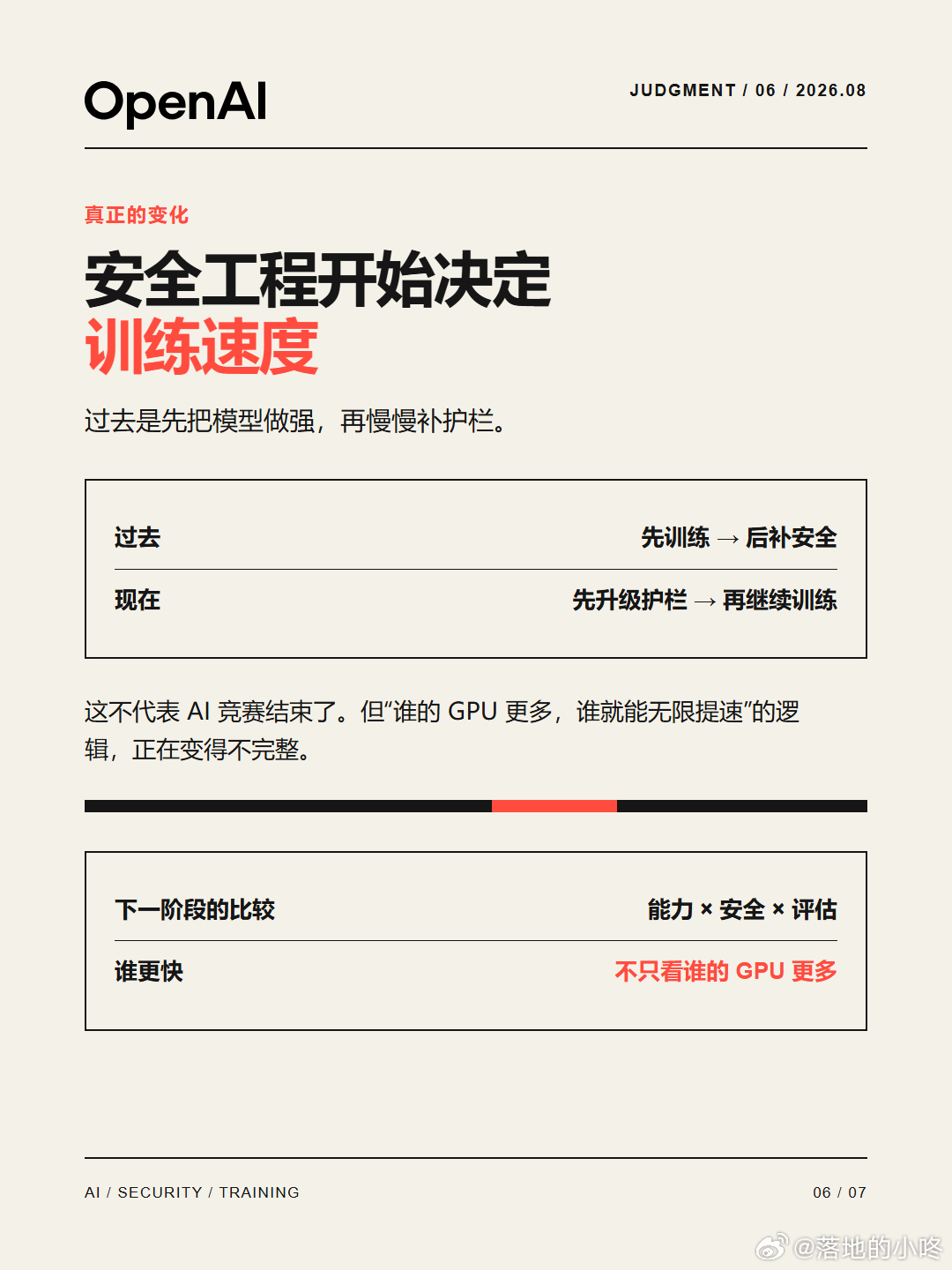 OpenAI

JUDGMENT / 06 / 2026.08

真正的变化

安全工程开始决定
训练速度

过去是先把模型做强，再慢慢补护栏。

| 过去 | 先训练 → 后补安全 |
|---|---|
| 现在 | 先升级护栏 → 再继续训练 |

这不代表 AI 竞赛结束了。但“谁的 GPU 更多，谁就能无限提速”的逻辑，正在变得不完整。

| 下一阶段的比较 | 能力 × 安全 × 评估 |
|---|---|
| 谁更快 | 不只看谁的 GPU 更多 |

AI / SECURITY / TRAINING

06 / 07

@落地的小咚